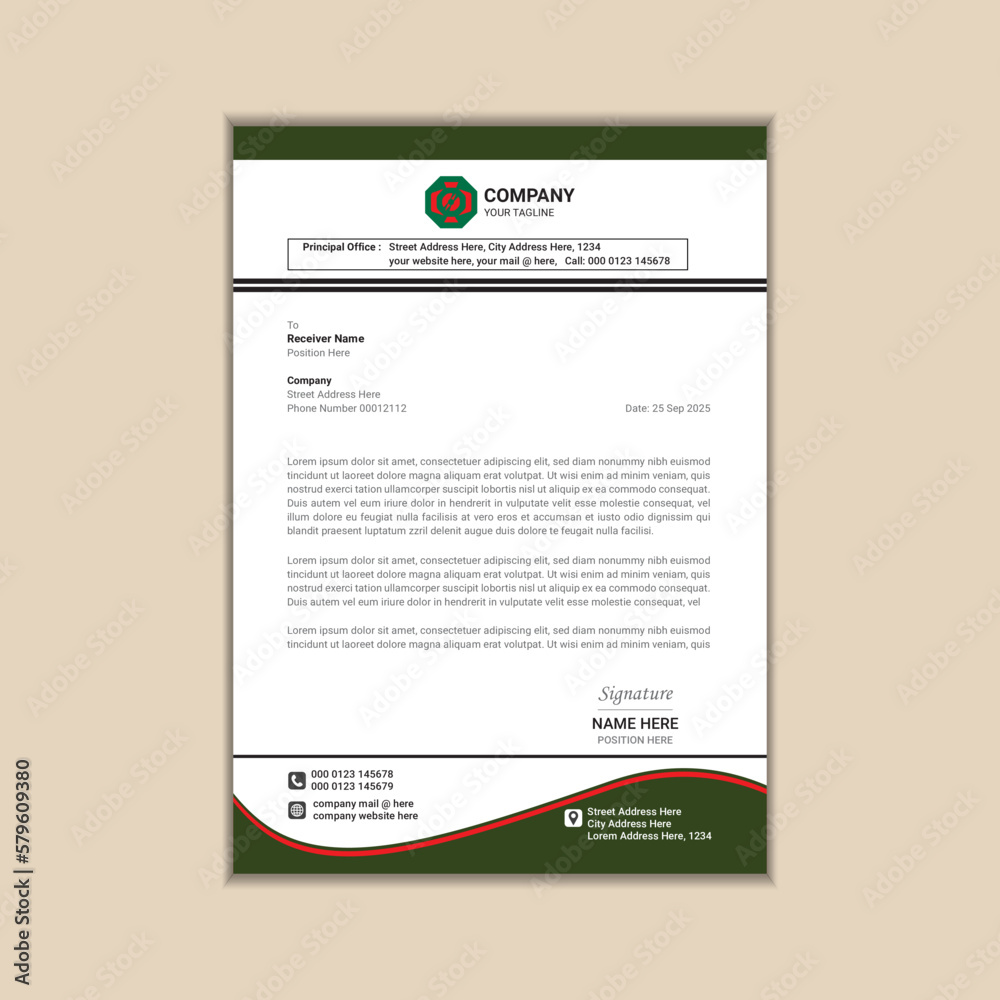 COMPANY
YOUR TAGLINE

Principal Office : Street Address Here, City Address Here, 1234
your website here, your mail @ here, Call: 000 0123 145678

To
Receiver Name
Position Here

Company
Street Address Here
Phone Number 00012112

Date: 25 Sep 2025

Lorem ipsum dolor sit amet, consectetuer adipiscing elit, sed diam nonummy nibh euismod tincidunt ut laoreet dolore magna aliquam erat volutpat. Ut wisi enim ad minim veniam, quis nostrud exerci tation ullamcorper suscipit lobortis nisl ut aliquip ex ea commodo consequat. Duis autem vel eum iriure dolor in hendrerit in vulputate velit esse molestie consequat, vel illum dolore eu feugiat nulla facilisis at vero eros et accumsan et iusto odio dignissim qui blandit praesent luptatum zzril delenit augue duis dolore te feugait nulla facilisi.

Lorem ipsum dolor sit amet, consectetuer adipiscing elit, sed diam nonummy nibh euismod tincidunt ut laoreet dolore magna aliquam erat volutpat. Ut wisi enim ad minim veniam, quis nostrud exerci tation ullamcorper suscipit lobortis nisl ut aliquip ex ea commodo consequat. Duis autem vel eum iriure dolor in hendrerit in vulputate velit esse molestie consequat, vel

Lorem ipsum dolor sit amet, consectetuer adipiscing elit, sed diam nonummy nibh euismod tincidunt ut laoreet dolore magna aliquam erat volutpat. Ut wisi enim ad minim veniam, quis

Signature
NAME HERE
POSITION HERE

000 0123 145678
000 0123 145679

company mail @ here
company website here

Street Address Here
City Address Here
Lorem Address Here, 1234

Adobe Stock | #579609380